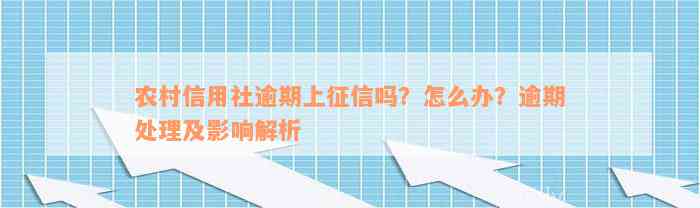 农村信用社逾期上征信吗？怎么办？逾期处理及影响解析